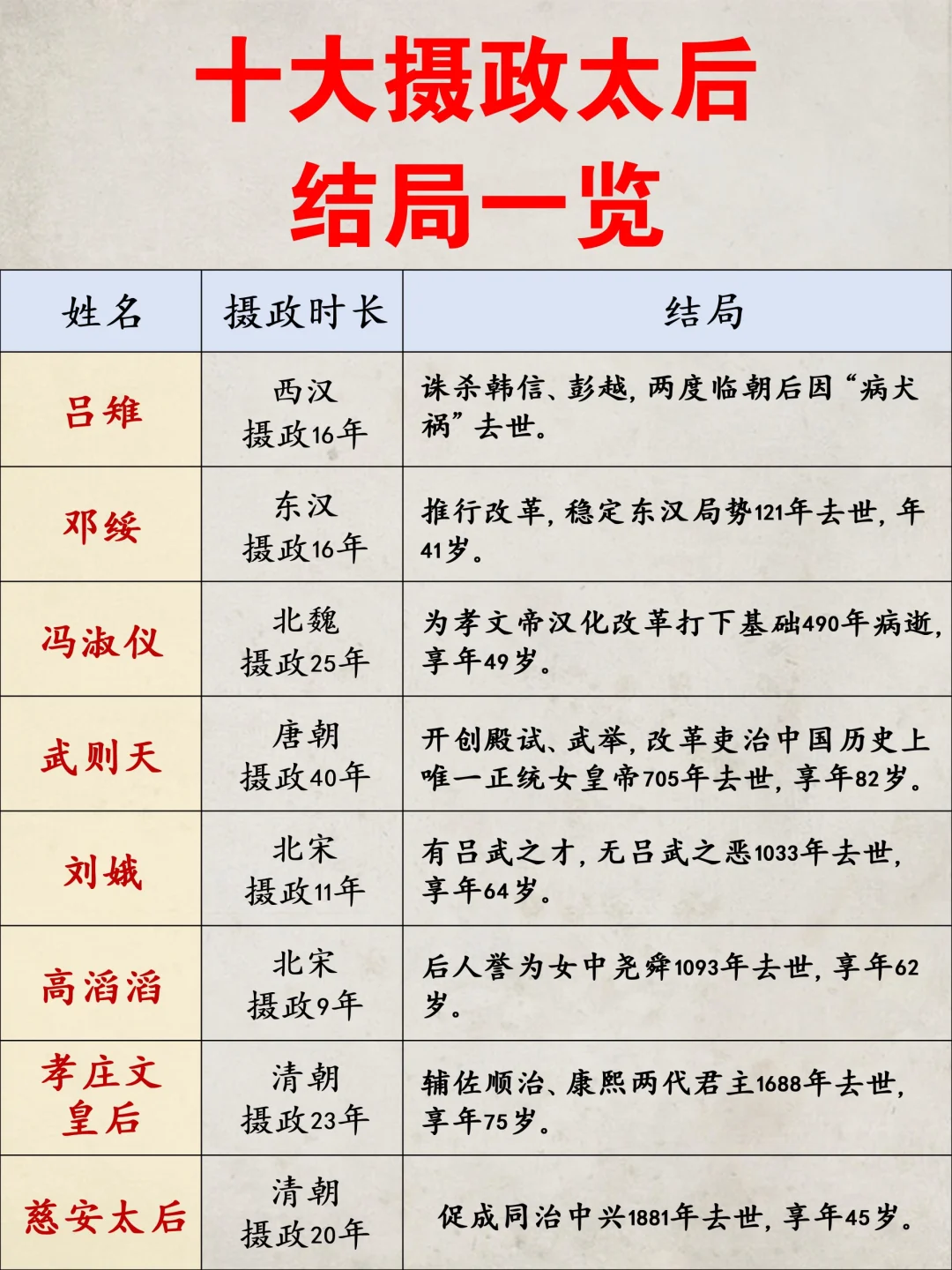 十大摄政太后
结局一览

| 姓名 | 摄政时长 | 结局 |
|---|---|---|
| 吕雉 | 西汉 摄政16年 | 诛杀韩信、彭越,两度临朝后因“病犬祸”去世。 |
| 邓绥 | 东汉 摄政16年 | 推行改革,稳定东汉局势121年去世,年41岁。 |
| 冯淑仪 | 北魏 摄政25年 | 为孝文帝汉化改革打下基础490年病逝,享年49岁。 |
| 武则天 | 唐朝 摄政40年 | 开创殿试、武举,改革吏治中国历史上唯一正统女皇帝705年去世,享年82岁。 |
| 刘娥 | 北宋 摄政11年 | 有吕武之才,无吕武之恶1033年去世,享年64岁。 |
| 高滔滔 | 北宋 摄政9年 | 后人誉为女中尧舜1093年去世,享年62岁。 |
| 孝庄文皇后 | 清朝 摄政23年 | 辅佐顺治、康熙两代君主1688年去世,享年75岁。 |
| 慈安太后 | 清朝 摄政20年 | 促成同治中兴1881年去世,享年45岁。 |